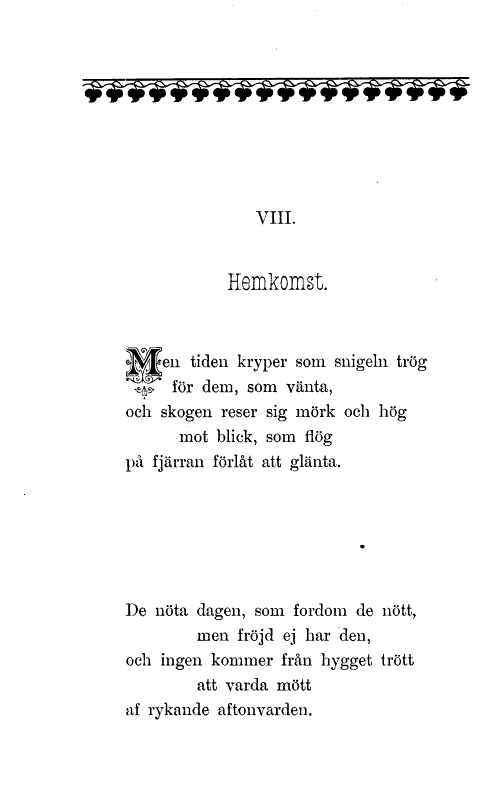 VIII.

Hemkomst.

Men tiden kryper som snigeln trög
för dem, som vänta,
och skogen reser sig mörk och hög
mot blick, som flög
på fjärran förlåt att glänta.

De nöta dagen, som fordom de nött,
men fröjd ej har den,
och ingen kommer från hygget trött
att varda mött
af rykande aftonvarden.